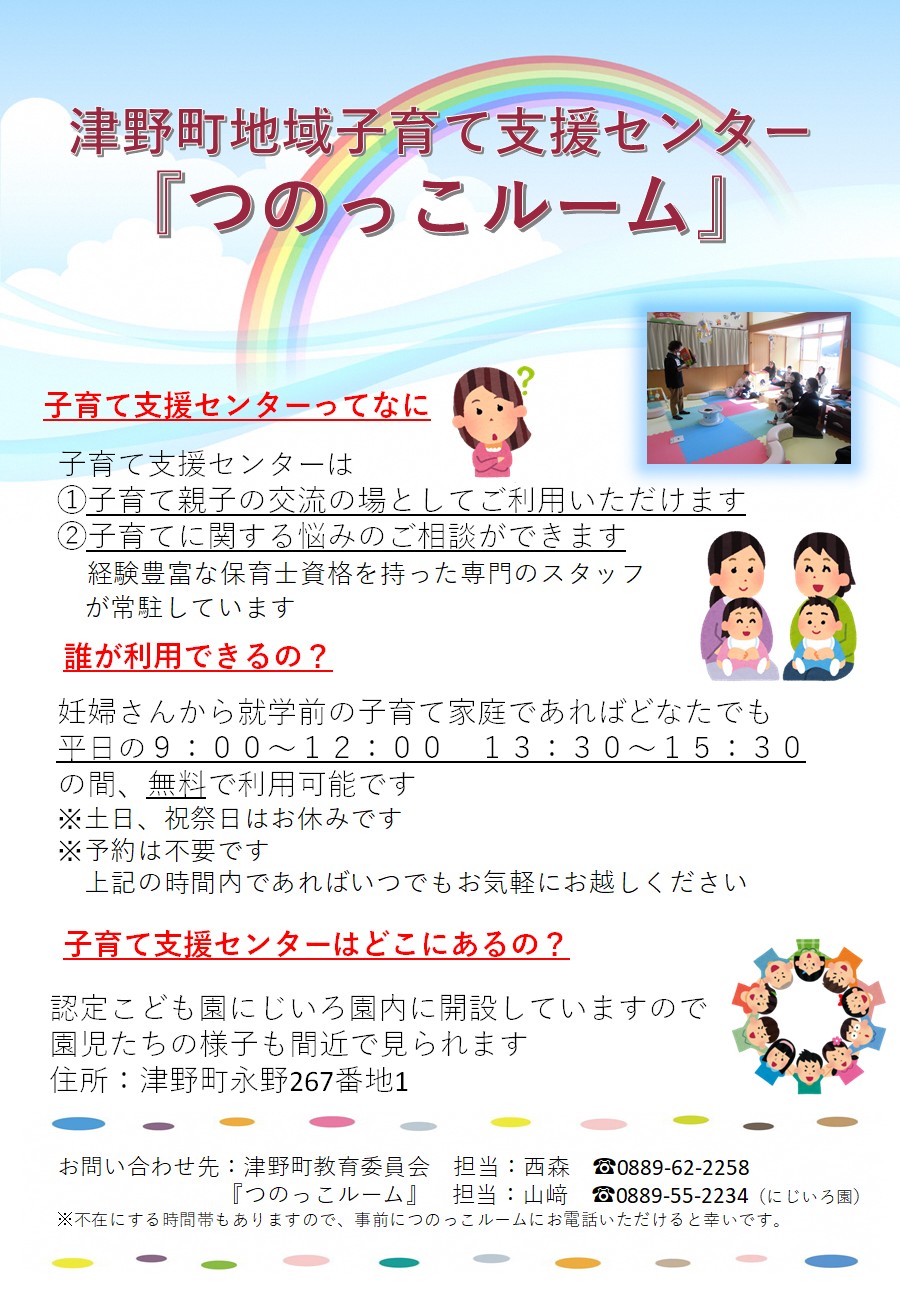 津野町地域子育て支援センター
『つのっこルーム』

子育て支援センターってなに

子育て支援センターは
①子育て親子の交流の場としてご利用いただけます
②子育てに関する悩みのご相談ができます
経験豊富な保育士資格を持った専門のスタッフが常駐しています

誰が利用できるの？

妊婦さんから就学前の子育て家庭であればどなたでも
平日の９：００～１２：００　１３：３０～１５：３０
の間、無料で利用可能です
※土日、祝祭日はお休みです
※予約は不要です
上記の時間内であればいつでもお気軽にお越しください

子育て支援センターはどこにあるの？

認定こども園にじいろ園内に開設していますので
園児たちの様子も間近で見られます
住所：津野町永野267番地1

お問い合わせ先：津野町教育委員会　担当：西森　☎0889-62-2258
『つのっこルーム』　担当：山﨑　☎0889-55-2234（にじいろ園）
※不在にする時間帯もありますので、事前につのっこルームにお電話いただけると幸いです。